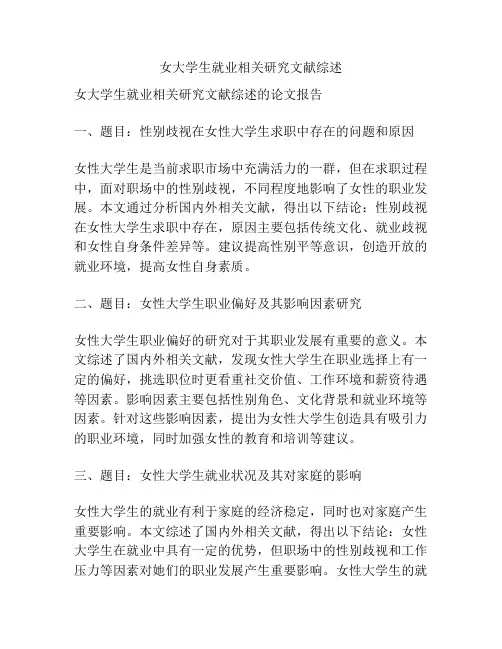 女大学生就业相关研究文献综述

女大学生就业相关研究文献综述的论文报告

一、题目：性别歧视在女性大学生求职中存在的问题和原因

女性大学生是当前求职市场中充满活力的一群，但在求职过程中，面对职场中的性别歧视，不同程度地影响了女性的职业发展。本文通过分析国内外相关文献，得出以下结论：性别歧视在女性大学生求职中存在，原因主要包括传统文化、就业歧视和女性自身条件差异等。建议提高性别平等意识，创造开放的就业环境，提高女性自身素质。

二、题目：女性大学生职业偏好及其影响因素研究

女性大学生职业偏好的研究对于其职业发展有重要的意义。本文综述了国内外相关文献，发现女性大学生在职业选择上有一定的偏好，挑选职位时更看重社交价值、工作环境和薪资待遇等因素。影响因素主要包括性别角色、文化背景和就业环境等因素。针对这些影响因素，提出为女性大学生创造具有吸引力的职业环境，同时加强女性的教育和培训等建议。

三、题目：女性大学生就业状况及其对家庭的影响

女性大学生的就业有利于家庭的经济稳定，同时也对家庭产生重要影响。本文综述了国内外相关文献，得出以下结论：女性大学生在就业中具有一定的优势，但职场中的性别歧视和工作压力等因素对她们的职业发展产生重要影响。女性大学生的就